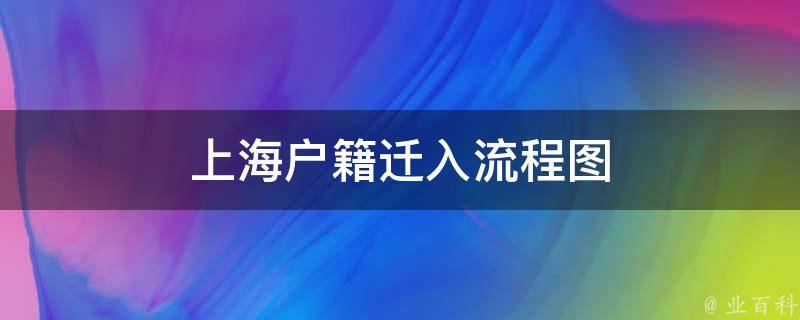 上海户籍迁入流程图

@ 业百科